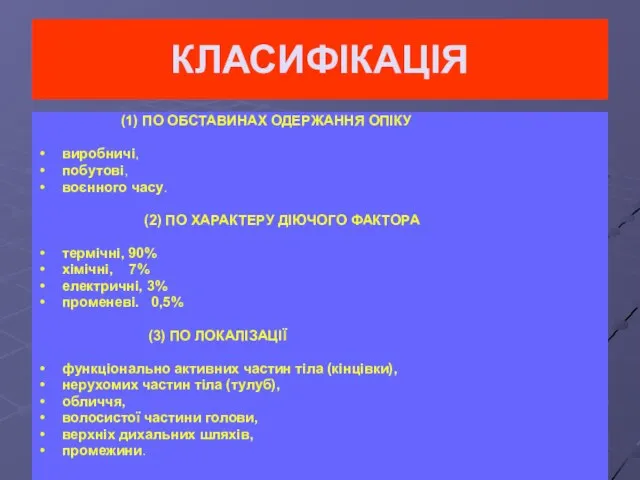 КЛАСИФІКАЦІЯ

(1) ПО ОБСТАВИНАХ ОДЕРЖАННЯ ОПІКУ

• виробничі,
• побутові,
• воєнного часу.

(2) ПО ХАРАКТЕРУ ДІЮЧОГО ФАКТОРА

• термічні, 90%
• хімічні, 7%
• електричні, 3%
• променеві. 0,5%

(3) ПО ЛОКАЛІЗАЦІЇ

• функціонально активних частин тіла (кінцівки),
• нерухомих частин тіла (тулуб),
• обличчя,
• волосистої частини голови,
• верхніх дихальних шляхів,
• промежини.